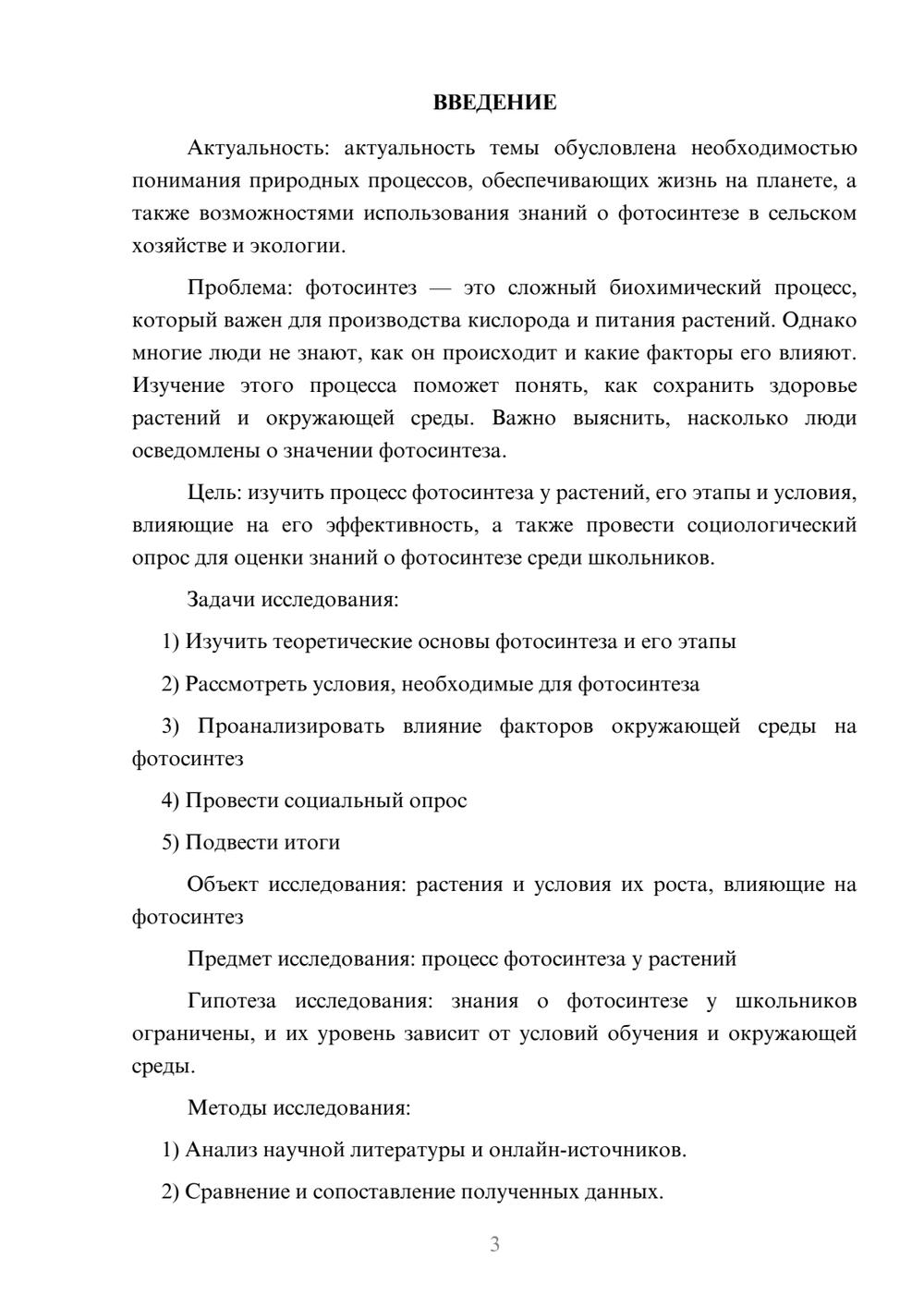 ВВЕДЕНИЕ

Актуальность: актуальность темы обусловлена необходимостью понимания природных процессов, обеспечивающих жизнь на планете, а также возможностями использования знаний о фотосинтезе в сельском хозяйстве и экологии.

Проблема: фотосинтез — это сложный биохимический процесс, который важен для производства кислорода и питания растений. Однако многие люди не знают, как он происходит и какие факторы его влияют. Изучение этого процесса поможет понять, как сохранить здоровье растений и окружающей среды. Важно выяснить, насколько люди осведомлены о значении фотосинтеза.

Цель: изучить процесс фотосинтеза у растений, его этапы и условия, влияющие на его эффективность, а также провести социологический опрос для оценки знаний о фотосинтезе среди школьников.

Задачи исследования:

1) Изучить теоретические основы фотосинтеза и его этапы

2) Рассмотреть условия, необходимые для фотосинтеза

3) Проанализировать влияние факторов окружающей среды на фотосинтез

4) Провести социальный опрос

5) Подвести итоги

Объект исследования: растения и условия их роста, влияющие на фотосинтез

Предмет исследования: процесс фотосинтеза у растений

Гипотеза исследования: знания о фотосинтезе у школьников ограничены, и их уровень зависит от условий обучения и окружающей среды.

Методы исследования:

1) Анализ научной литературы и онлайн-источников.

2) Сравнение и сопоставление полученных данных.

3